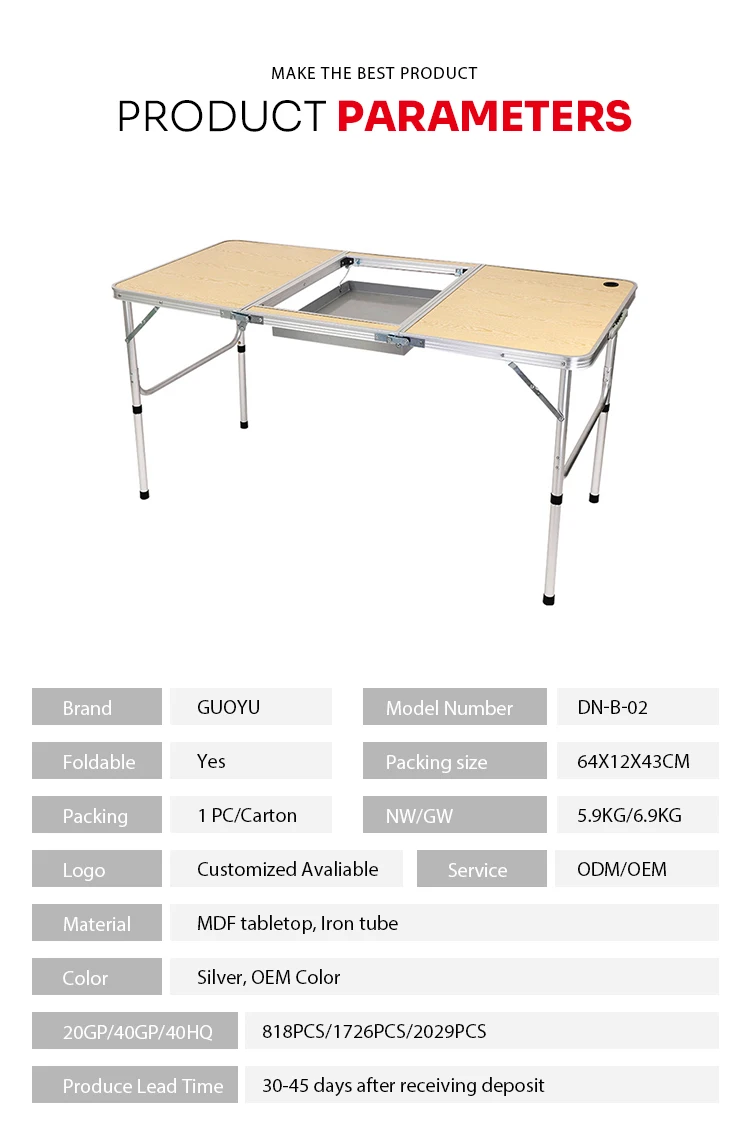 MAKE THE BEST PRODUCT

PRODUCT PARAMETERS

Brand
GUOYU
Model Number
DN-B-02

Foldable
Yes
Packing size
64X12X43CM

Packing
1 PC/Carton
NW/GW
5.9KG/6.9KG

Logo
Customized Avaliable
Service
ODM/OEM

Material
MDF tabletop, Iron tube

Color
Silver, OEM Color

20GP/40GP/40HQ
818PCS/1726PCS/2029PCS

Produce Lead Time
30-45 days after receiving deposit